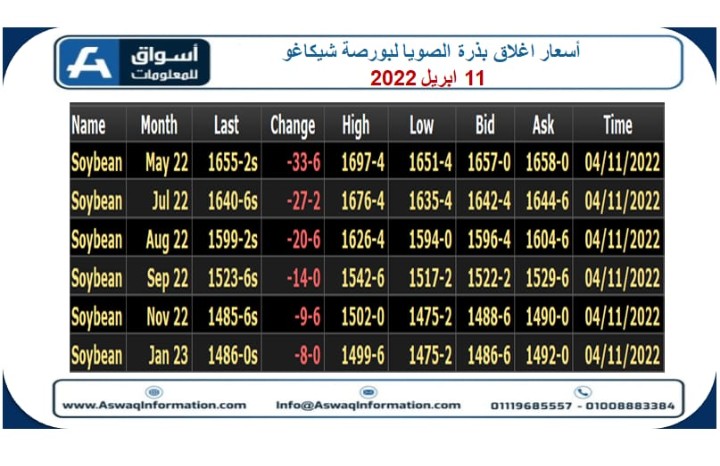 أسواق للمعلومات

أسعار اغلاق بذرة الصويا لبورصة شيكاغو
11 ابريل 2022

| Name | Month | Last | Change | High | Low | Bid | Ask | Time |
|---|---|---|---|---|---|---|---|---|
| Soybean | May 22 | 1655-2s | -33-6 | 1697-4 | 1651-4 | 1657-0 | 1658-0 | 04/11/2022 |
| Soybean | Jul 22 | 1640-6s | -27-2 | 1676-4 | 1635-4 | 1642-4 | 1644-6 | 04/11/2022 |
| Soybean | Aug 22 | 1599-2s | -20-6 | 1626-4 | 1594-0 | 1596-4 | 1604-6 | 04/11/2022 |
| Soybean | Sep 22 | 1523-6s | -14-0 | 1542-6 | 1517-2 | 1522-2 | 1529-6 | 04/11/2022 |
| Soybean | Nov 22 | 1485-6s | -9-6 | 1502-0 | 1475-2 | 1488-6 | 1490-0 | 04/11/2022 |
| Soybean | Jan 23 | 1486-0s | -8-0 | 1499-6 | 1475-2 | 1486-6 | 1492-0 | 04/11/2022 |

www.AswaqInformation.com
Info@AswaqInformation.com
01119685557 - 01008883384